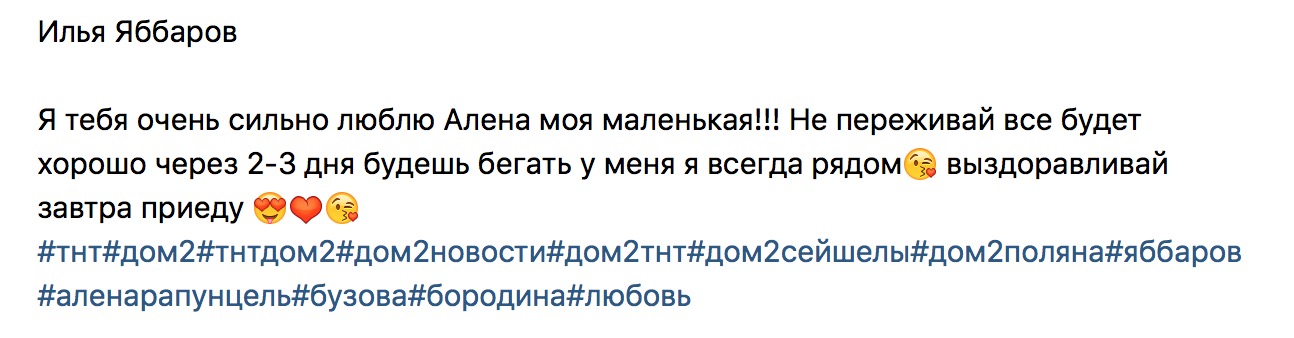 Илья Яббаров

Я тебя очень сильно люблю Алена моя маленькая!!! Не переживай все будет хорошо через 2-3 дня будешь бегать у меня я всегда рядом😘 выздоравливай завтра приеду 😍❤️😘
#тнт#дом2#тнтдом2#дом2новости#дом2тнт#дом2сейшелы#дом2поляна#яббаров #аленарапунцель#бузова#бородина#любовь